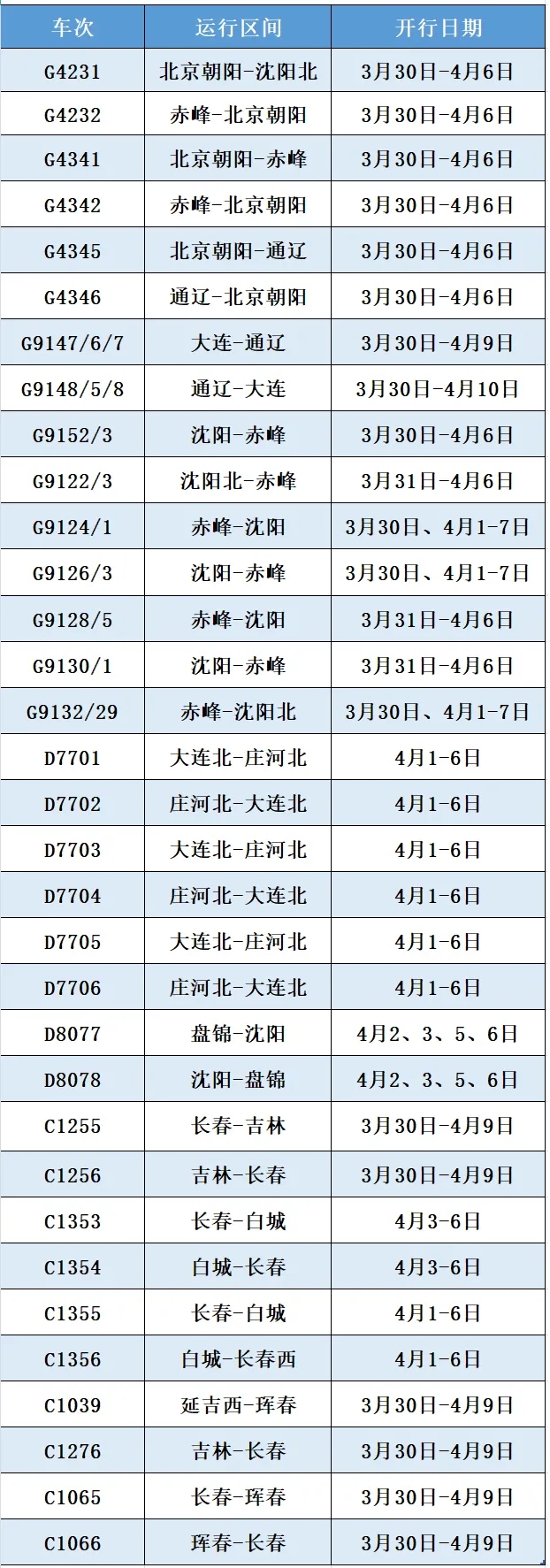 | 车次 | 运行区间 | 开行日期 |
|---|---|---|
| G4231 | 北京朝阳-沈阳北 | 3月30日-4月6日 |
| G4232 | 赤峰-北京朝阳 | 3月30日-4月6日 |
| G4341 | 北京朝阳-赤峰 | 3月30日-4月6日 |
| G4342 | 赤峰-北京朝阳 | 3月30日-4月6日 |
| G4345 | 北京朝阳-通辽 | 3月30日-4月6日 |
| G4346 | 通辽-北京朝阳 | 3月30日-4月6日 |
| G9147/6/7 | 大连-通辽 | 3月30日-4月9日 |
| G9148/5/8 | 通辽-大连 | 3月30日-4月10日 |
| G9152/3 | 沈阳-赤峰 | 3月30日-4月6日 |
| G9122/3 | 沈阳北-赤峰 | 3月31日-4月6日 |
| G9124/1 | 赤峰-沈阳 | 3月30日、4月1-7日 |
| G9126/3 | 沈阳-赤峰 | 3月30日、4月1-7日 |
| G9128/5 | 赤峰-沈阳 | 3月31日-4月6日 |
| G9130/1 | 沈阳-赤峰 | 3月31日-4月6日 |
| G9132/29 | 赤峰-沈阳北 | 3月30日、4月1-7日 |
| D7701 | 大连北-庄河北 | 4月1-6日 |
| D7702 | 庄河北-大连北 | 4月1-6日 |
| D7703 | 大连北-庄河北 | 4月1-6日 |
| D7704 | 庄河北-大连北 | 4月1-6日 |
| D7705 | 大连北-庄河北 | 4月1-6日 |
| D7706 | 庄河北-大连北 | 4月1-6日 |
| D8077 | 盘锦-沈阳 | 4月2、3、5、6日 |
| D8078 | 沈阳-盘锦 | 4月2、3、5、6日 |
| C1255 | 长春-吉林 | 3月30日-4月9日 |
| C1256 | 吉林-长春 | 3月30日-4月9日 |
| C1353 | 长春-白城 | 4月3-6日 |
| C1354 | 白城-长春 | 4月3-6日 |
| C1355 | 长春-白城 | 4月1-6日 |
| C1356 | 白城-长春西 | 4月1-6日 |
| C1039 | 延吉西-珲春 | 3月30日-4月9日 |
| C1276 | 吉林-长春 | 3月30日-4月9日 |
| C1065 | 长春-珲春 | 3月30日-4月9日 |
| C1066 | 珲春-长春 | 3月30日-4月9日 |